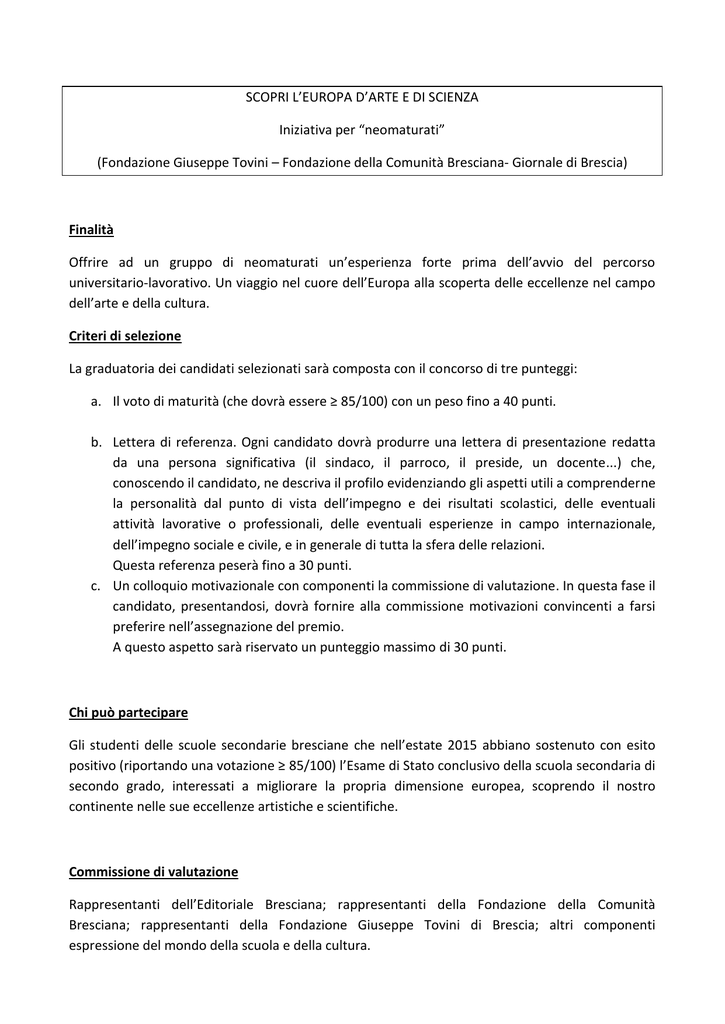 SCOPRI L'EUROPA D'ARTE E DI SCIENZA

Iniziativa per "neomaturati"

(Fondazione Giuseppe Tovini – Fondazione della Comunità Bresciana- Giornale di Brescia)

Finalità

Offrire ad un gruppo di neomaturati un'esperienza forte prima dell'avvio del percorso universitario-lavorativo. Un viaggio nel cuore dell'Europa alla scoperta delle eccellenze nel campo dell'arte e della cultura.

Criteri di selezione

La graduatoria dei candidati selezionati sarà composta con il concorso di tre punteggi:

a. Il voto di maturità (che dovrà essere ≥ 85/100) con un peso fino a 40 punti.

b. Lettera di referenza. Ogni candidato dovrà produrre una lettera di presentazione redatta da una persona significativa (il sindaco, il parroco, il preside, un docente...) che, conoscendo il candidato, ne descriva il profilo evidenziando gli aspetti utili a comprenderne la personalità dal punto di vista dell'impegno e dei risultati scolastici, delle eventuali attività lavorative o professionali, delle eventuali esperienze in campo internazionale, dell'impegno sociale e civile, e in generale di tutta la sfera delle relazioni.
Questa referenza peserà fino a 30 punti.

c. Un colloquio motivazionale con componenti la commissione di valutazione. In questa fase il candidato, presentandosi, dovrà fornire alla commissione motivazioni convincenti a farsi preferire nell'assegnazione del premio.
A questo aspetto sarà riservato un punteggio massimo di 30 punti.

Chi può partecipare

Gli studenti delle scuole secondarie bresciane che nell'estate 2015 abbiano sostenuto con esito positivo (riportando una votazione ≥ 85/100) l'Esame di Stato conclusivo della scuola secondaria di secondo grado, interessati a migliorare la propria dimensione europea, scoprendo il nostro continente nelle sue eccellenze artistiche e scientifiche.

Commissione di valutazione

Rappresentanti dell'Editoriale Bresciana; rappresentanti della Fondazione della Comunità Bresciana; rappresentanti della Fondazione Giuseppe Tovini di Brescia; altri componenti espressione del mondo della scuola e della cultura.